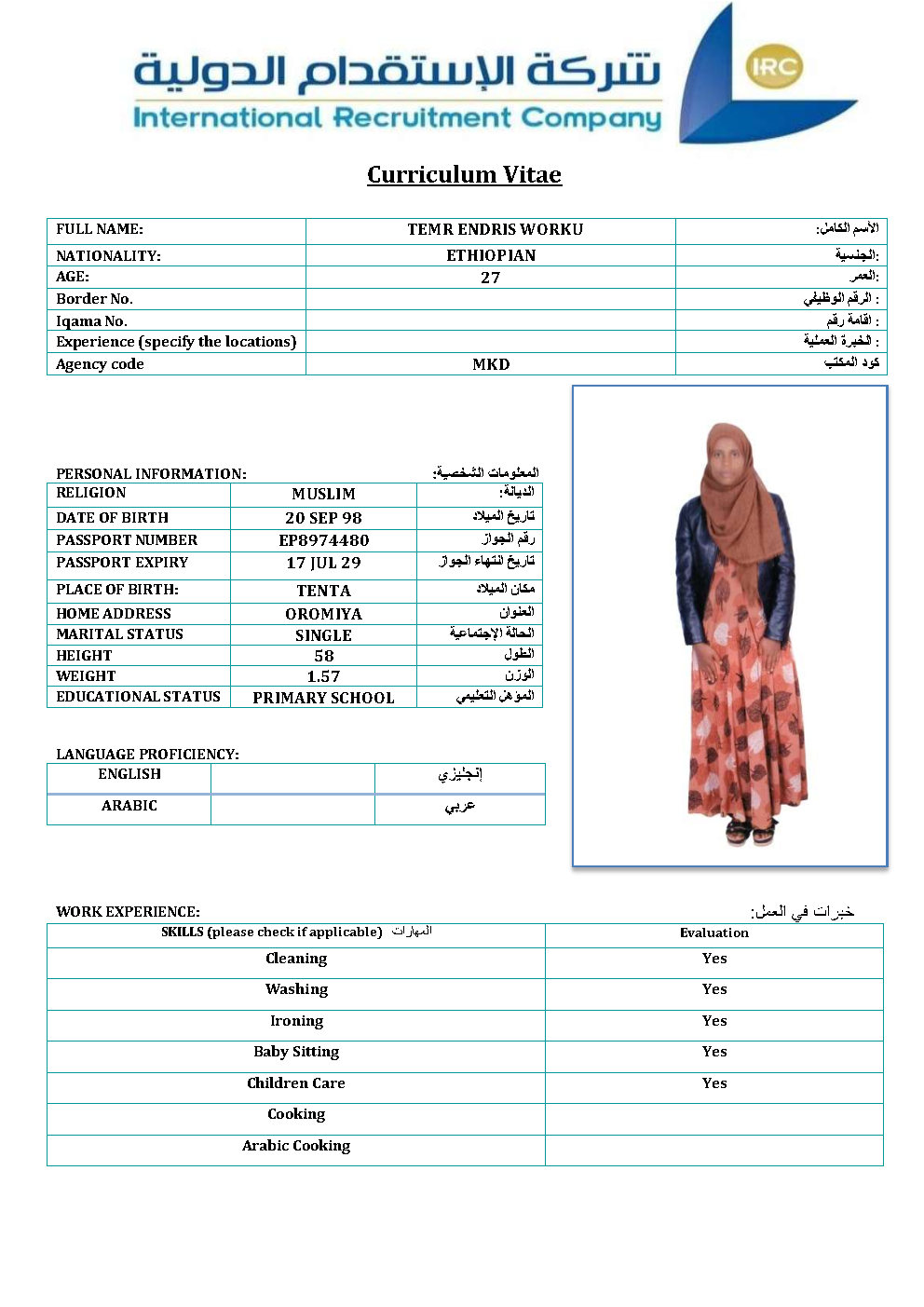 شركة الإستقدام الدولية
International Recruitment Company
IRC

Curriculum Vitae

| FULL NAME: | TEMR ENDRIS WORKU | الأسم الكامل: |
|---|---|---|
| NATIONALITY: | ETHIOPIAN | الجنسية: |
| AGE: | 27 | العمر: |
| Border No. | | الرقم الوظيفي : |
| Iqama No. | | اقامة رقم : |
| Experience (specify the locations) | | الخبرة العملية : |
| Agency code | MKD | كود المكتب |

PERSONAL INFORMATION: المعلومات الشخصية:

| RELIGION | MUSLIM | الديانة: |
|---|---|---|
| DATE OF BIRTH | 20 SEP 98 | تاريخ الميلاد |
| PASSPORT NUMBER | EP8974480 | رقم الجواز |
| PASSPORT EXPIRY | 17 JUL 29 | تاريخ انتهاء الجواز |
| PLACE OF BIRTH: | TENTA | مكان الميلاد |
| HOME ADDRESS | OROMIYA | العنوان |
| MARITAL STATUS | SINGLE | الحالة الإجتماعية |
| HEIGHT | 58 | الطول |
| WEIGHT | 1.57 | الوزن |
| EDUCATIONAL STATUS | PRIMARY SCHOOL | المؤهل التعليمي |

LANGUAGE PROFICIENCY:

| ENGLISH | | إنجليزي |
|---|---|---|
| ARABIC | | عربي |

WORK EXPERIENCE: خبرات في العمل:

| SKILLS (please check if applicable) المهارات | Evaluation |
|---|---|
| Cleaning | Yes |
| Washing | Yes |
| Ironing | Yes |
| Baby Sitting | Yes |
| Children Care | Yes |
| Cooking | |
| Arabic Cooking | |